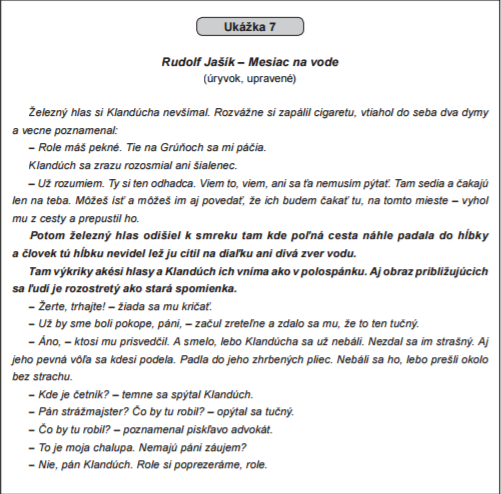 Ukážka 7

Rudolf Jašík – Mesiac na vode
(úryvok, upravené)

Železný hlas si Klandúcha nevšímal. Rozvážne si zapálil cigaretu, vtiahol do seba dva dymy a vecne poznamenal:

– Role máš pekné. Tie na Grúňoch sa mi páčia.

Klandúch sa zrazu rozosmial ani šialenec.

– Už rozumiem. Ty si ten odhadca. Viem to, viem, ani sa ťa nemusím pýtať. Tam sedia a čakajú len na teba. Môžeš ísť a môžeš im aj povedať, že ich budem čakať tu, na tomto mieste – vyhol mu z cesty a prepustil ho.

Potom železný hlas odišiel k smreku tam kde poľná cesta náhle padala do hĺbky a človek tú hĺbku nevidel lež ju cítil na diaľku ani divá zver vodu.

Tam výkriky akési hlasy a Klandúch ich vníma ako v polospánku. Aj obraz približujúcich sa ľudí je rozostretý ako stará spomienka.

– Žerte, trhajte! – žiada sa mu kričať.

– Už by sme boli pokope, páni, – začul zreteľne a zdalo sa mu, že to ten tučný.

– Áno, – ktosi mu prisvedčil. A smelo, lebo Klandúcha sa už nebáli. Nezdal sa im strašný. Aj jeho pevná vôľa sa kdesi podela. Padla do jeho zhrbených pliec. Nebáli sa ho, lebo prešli okolo bez strachu.

– Kde je četník? – temne sa spýtal Klandúch.

– Pán strážmajster? Čo by tu robil? – opýtal sa tučný.

– Čo by tu robil? – poznamenal piskľavo advokát.

– To je moja chalupa. Nemajú páni záujem?

– Nie, pán Klandúch. Role si poprezeráme, role.